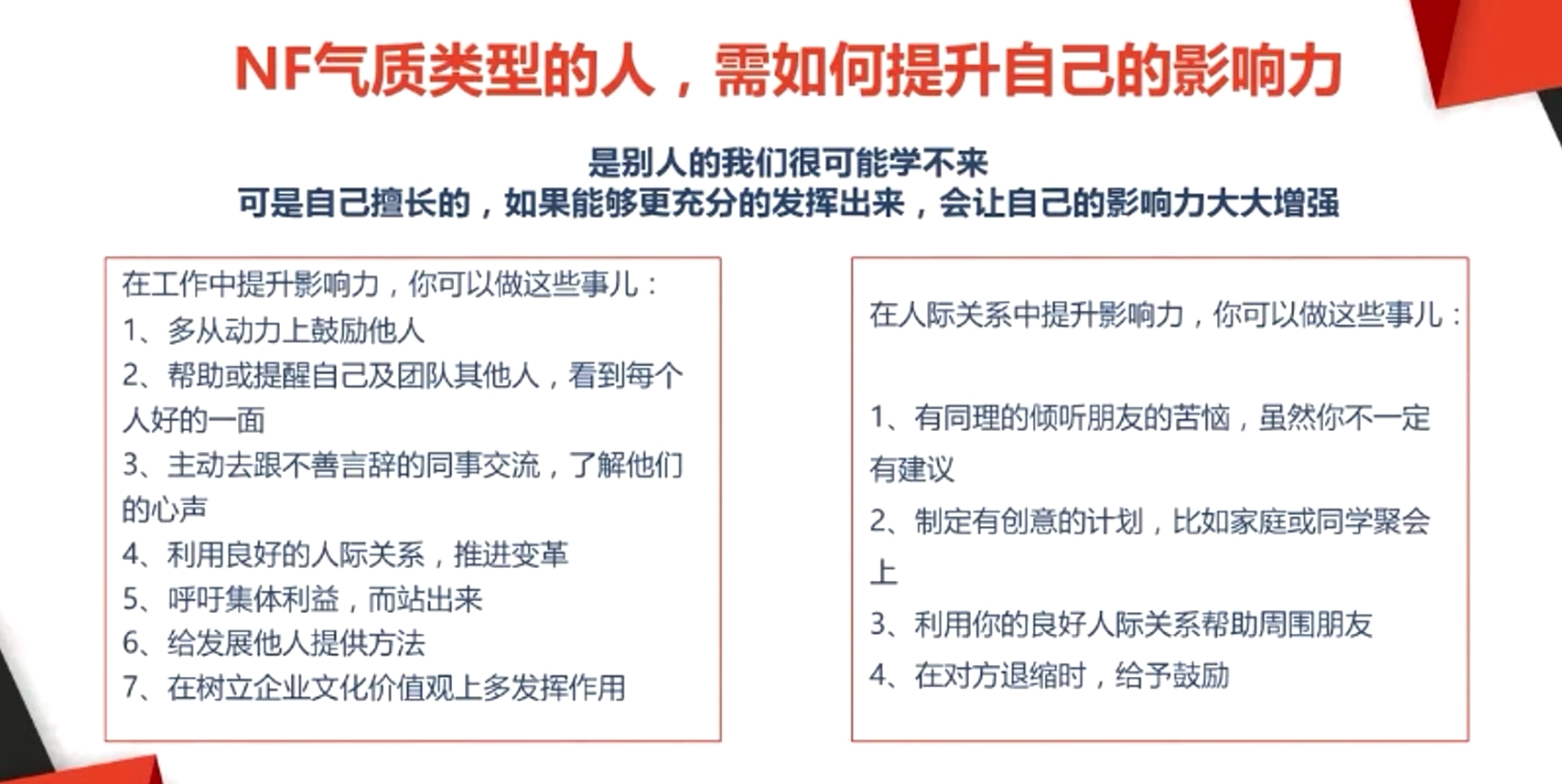 NF气质类型的人，需如何提升自己的影响力

是别人的我们很可能学不来
可是自己擅长的，如果能够更充分的发挥出来，会让自己的影响力大大增强

在工作中提升影响力，你可以做这些事儿：
1、多从动力上鼓励他人
2、帮助或提醒自己及团队其他人，看到每个人好的一面
3、主动去跟不善言辞的同事交流，了解他们的心声
4、利用良好的人际关系，推进变革
5、呼吁集体利益，而站出来
6、给发展他人提供方法
7、在树立企业文化价值观上多发挥作用

在人际关系中提升影响力，你可以做这些事儿：

1、有同理的倾听朋友的苦恼，虽然你不一定有建议
2、制定有创意的计划，比如家庭或同学聚会上
3、利用你的良好人际关系帮助周围朋友
4、在对方退缩时，给予鼓励